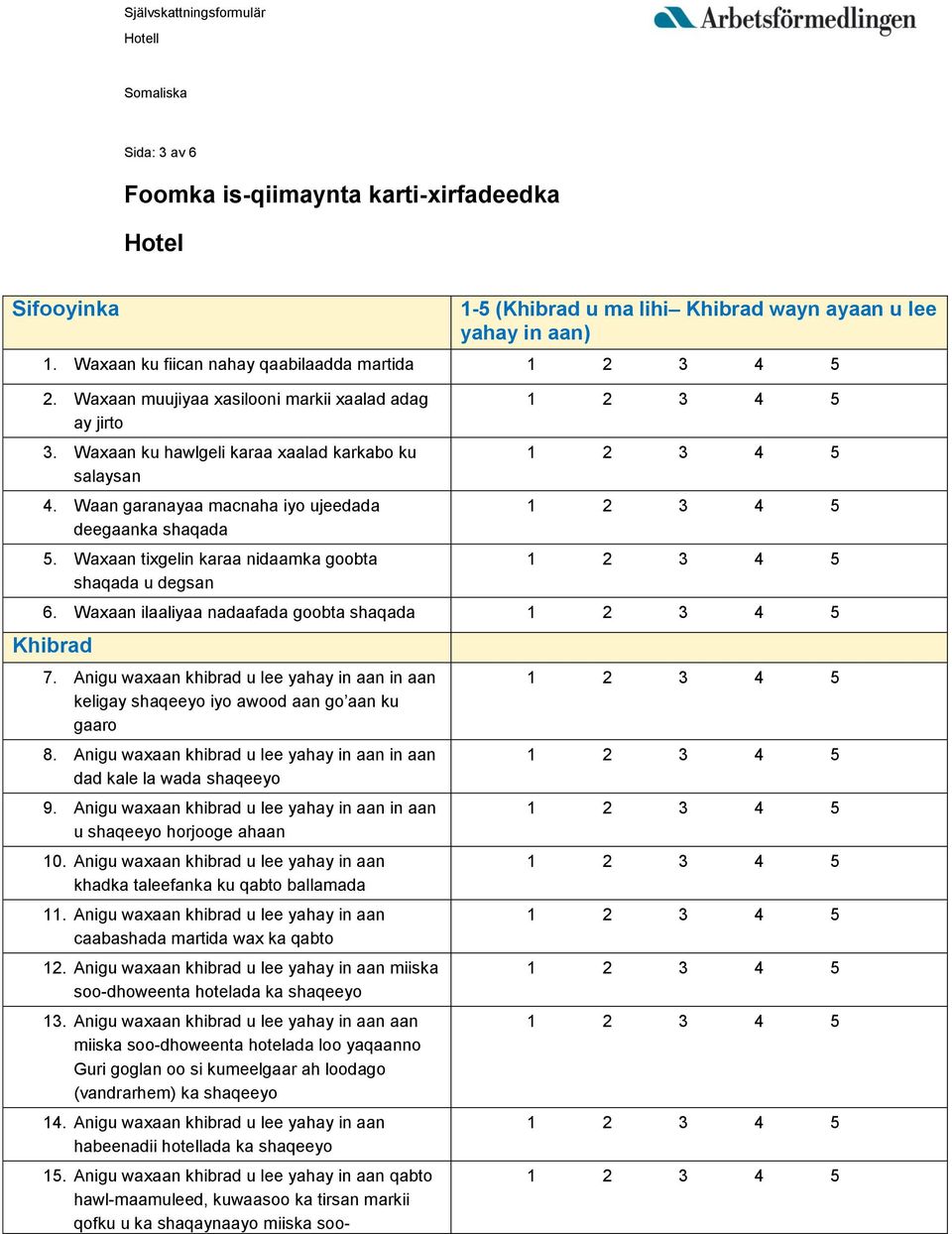 Självskattningsformulär
Hotell

Arbetsförmedlingen

Somaliska

Sida: 3 av 6

Foomka is-qiimaynta karti-xirfadeedka

Hotel

| Sifooyinka | 1-5 (Khibrad u ma lihi– Khibrad wayn ayaan u lee yahay in aan) |
|---|---|
| 1. Waxaan ku fiican nahay qaabilaadda martida | 1 2 3 4 5 |
| 2. Waxaan muujiyaa xasilooni markii xaalad adag ay jirto | 1 2 3 4 5 |
| 3. Waxaan ku hawlgeli karaa xaalad karkabo ku salaysan | 1 2 3 4 5 |
| 4. Waan garanayaa macnaha iyo ujeedada deegaanka shaqada | 1 2 3 4 5 |
| 5. Waxaan tixgelin karaa nidaamka goobta shaqada u degsan | 1 2 3 4 5 |
| 6. Waxaan ilaaliyaa nadaafada goobta shaqada | 1 2 3 4 5 |
| Khibrad | |
| 7. Anigu waxaan khibrad u lee yahay in aan in aan keligay shaqeeyo iyo awood aan go’aan ku gaaro | 1 2 3 4 5 |
| 8. Anigu waxaan khibrad u lee yahay in aan in aan dad kale la wada shaqeeyo | 1 2 3 4 5 |
| 9. Anigu waxaan khibrad u lee yahay in aan in aan u shaqeeyo horjooge ahaan | 1 2 3 4 5 |
| 10. Anigu waxaan khibrad u lee yahay in aan khadka taleefanka ku qabto ballamada | 1 2 3 4 5 |
| 11. Anigu waxaan khibrad u lee yahay in aan caabashada martida wax ka qabto | 1 2 3 4 5 |
| 12. Anigu waxaan khibrad u lee yahay in aan miiska soo-dhoweenta hotelada ka shaqeeyo | 1 2 3 4 5 |
| 13. Anigu waxaan khibrad u lee yahay in aan aan miiska soo-dhoweenta hotelada loo yaqaanno Guri goglan oo si kumeelgaar ah loodago (vandrarhem) ka shaqeeyo | 1 2 3 4 5 |
| 14. Anigu waxaan khibrad u lee yahay in aan habeenadii hotellada ka shaqeeyo | 1 2 3 4 5 |
| 15. Anigu waxaan khibrad u lee yahay in aan qabto hawl-maamuleed, kuwaasoo ka tirsan markii qofku u ka shaqaynaayo miiska soo- | 1 2 3 4 5 |